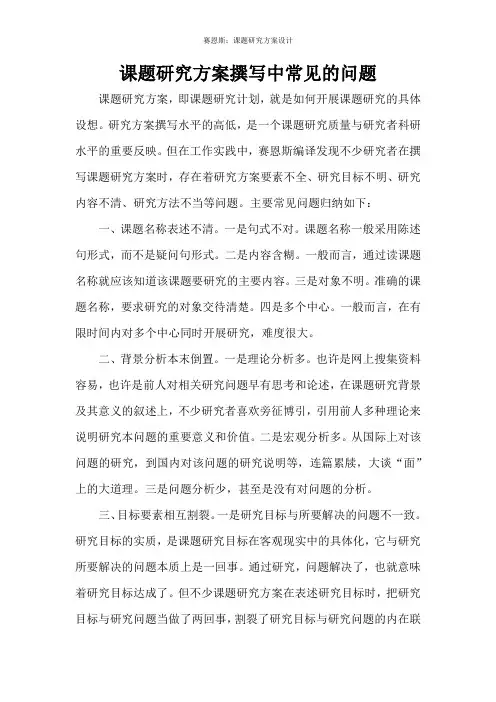 赛恩斯：课题研究方案设计

课题研究方案撰写中常见的问题

课题研究方案，即课题研究计划，就是如何开展课题研究的具体设想。研究方案撰写水平的高低，是一个课题研究质量与研究者科研水平的重要反映。但在工作实践中，赛恩斯编译发现不少研究者在撰写课题研究方案时，存在着研究方案要素不全、研究目标不明、研究内容不清、研究方法不当等问题。主要常见问题归纳如下：

一、课题名称表述不清。一是句式不对。课题名称一般采用陈述句形式，而不是疑问句形式。二是内容含糊。一般而言，通过读课题名称就应该知道该课题要研究的主要内容。三是对象不明。准确的课题名称，要求研究的对象交待清楚。四是多个中心。一般而言，在有限时间内对多个中心同时开展研究，难度很大。

二、背景分析本末倒置。一是理论分析多。也许是网上搜集资料容易，也许是前人对相关研究问题早有思考和论述，在课题研究背景及其意义的叙述上，不少研究者喜欢旁征博引，引用前人多种理论来说明研究本问题的重要意义和价值。二是宏观分析多。从国际上对该问题的研究，到国内对该问题的研究说明等，连篇累牍，大谈“面”上的大道理。三是问题分析少，甚至是没有对问题的分析。

三、目标要素相互割裂。一是研究目标与所要解决的问题不一致。研究目标的实质，是课题研究目标在客观现实中的具体化，它与研究所要解决的问题本质上是一回事。通过研究，问题解决了，也就意味着研究目标达成了。但不少课题研究方案在表述研究目标时，把研究目标与研究问题当做了两回事，割裂了研究目标与研究问题的内在联